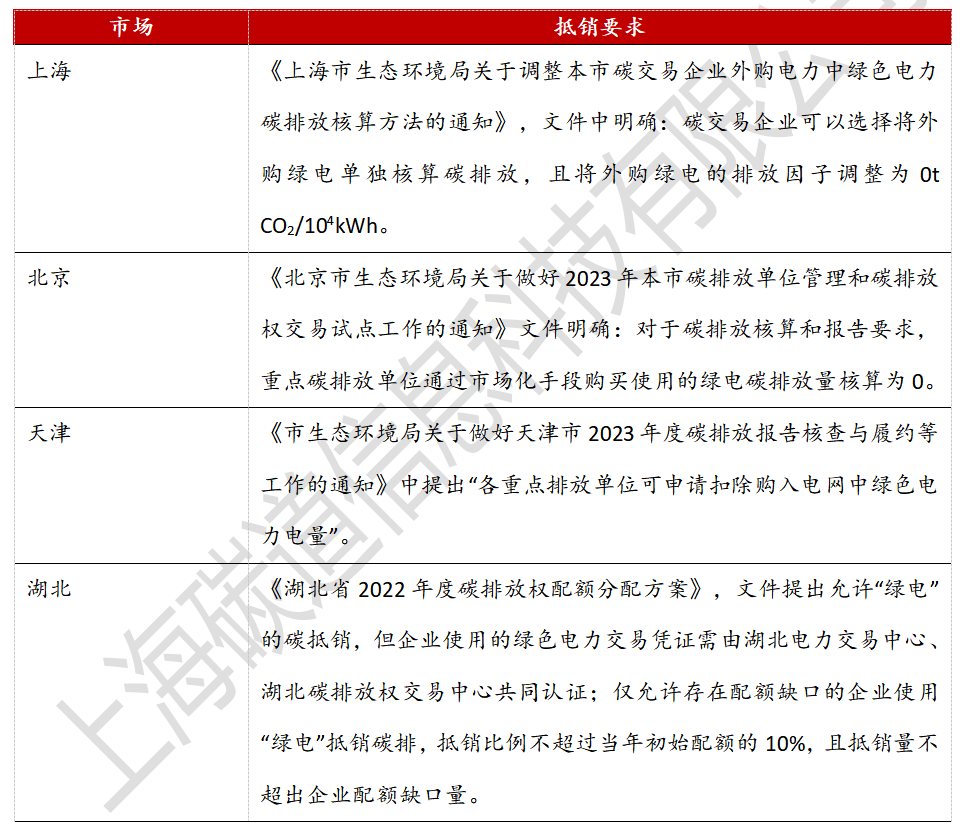 | 市场 | 抵销要求 |
|---|---|
| 上海 | 《上海市生态环境局关于调整本市碳交易企业外购电力中绿色电力碳排放核算方法的通知》，文件中明确：碳交易企业可以选择将外购绿电单独核算碳排放，且将外购绿电的排放因子调整为0t $CO_2/10^4kWh$。 |
| 北京 | 《北京市生态环境局关于做好2023年本市碳排放单位管理和碳排放权交易试点工作的通知》文件明确：对于碳排放核算和报告要求，重点碳排放单位通过市场化手段购买使用的绿电碳排放量核算为0。 |
| 天津 | 《市生态环境局关于做好天津市2023年度碳排放报告核查与履约等工作的通知》中提出“各重点排放单位可申请扣除购入电网中绿色电力电量”。 |
| 湖北 | 《湖北省2022年度碳排放权配额分配方案》，文件提出允许“绿电”的碳抵销，但企业使用的绿色电力交易凭证需由湖北电力交易中心、湖北碳排放权交易中心共同认证；仅允许存在配额缺口的企业使用“绿电”抵销碳排，抵销比例不超过当年初始配额的10%，且抵销量不超出企业配额缺口量。 |

上海碳道信息科技有限公司